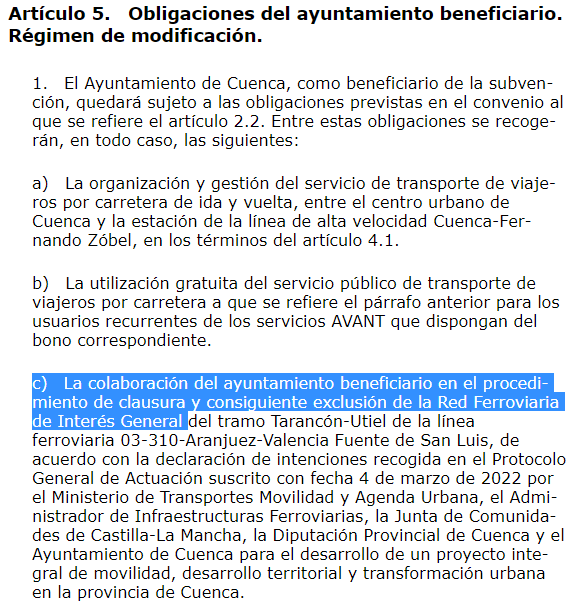 Artículo 5. Obligaciones del ayuntamiento beneficiario. Régimen de modificación.

1. El Ayuntamiento de Cuenca, como beneficiario de la subvención, quedará sujeto a las obligaciones previstas en el convenio al que se refiere el artículo 2.2. Entre estas obligaciones se recogerán, en todo caso, las siguientes:

a) La organización y gestión del servicio de transporte de viajeros por carretera de ida y vuelta, entre el centro urbano de Cuenca y la estación de la línea de alta velocidad Cuenca-Fernando Zóbel, en los términos del artículo 4.1.

b) La utilización gratuita del servicio público de transporte de viajeros por carretera a que se refiere el párrafo anterior para los usuarios recurrentes de los servicios AVANT que dispongan del bono correspondiente.

c) La colaboración del ayuntamiento beneficiario en el procedimiento de clausura y consiguiente exclusión de la Red Ferroviaria de Interés General del tramo Tarancón-Utiel de la línea ferroviaria 03-310-Aranjuez-Valencia Fuente de San Luis, de acuerdo con la declaración de intenciones recogida en el Protocolo General de Actuación suscrito con fecha 4 de marzo de 2022 por el Ministerio de Transportes Movilidad y Agenda Urbana, el Administrador de Infraestructuras Ferroviarias, la Junta de Comunidades de Castilla-La Mancha, la Diputación Provincial de Cuenca y el Ayuntamiento de Cuenca para el desarrollo de un proyecto integral de movilidad, desarrollo territorial y transformación urbana en la provincia de Cuenca.